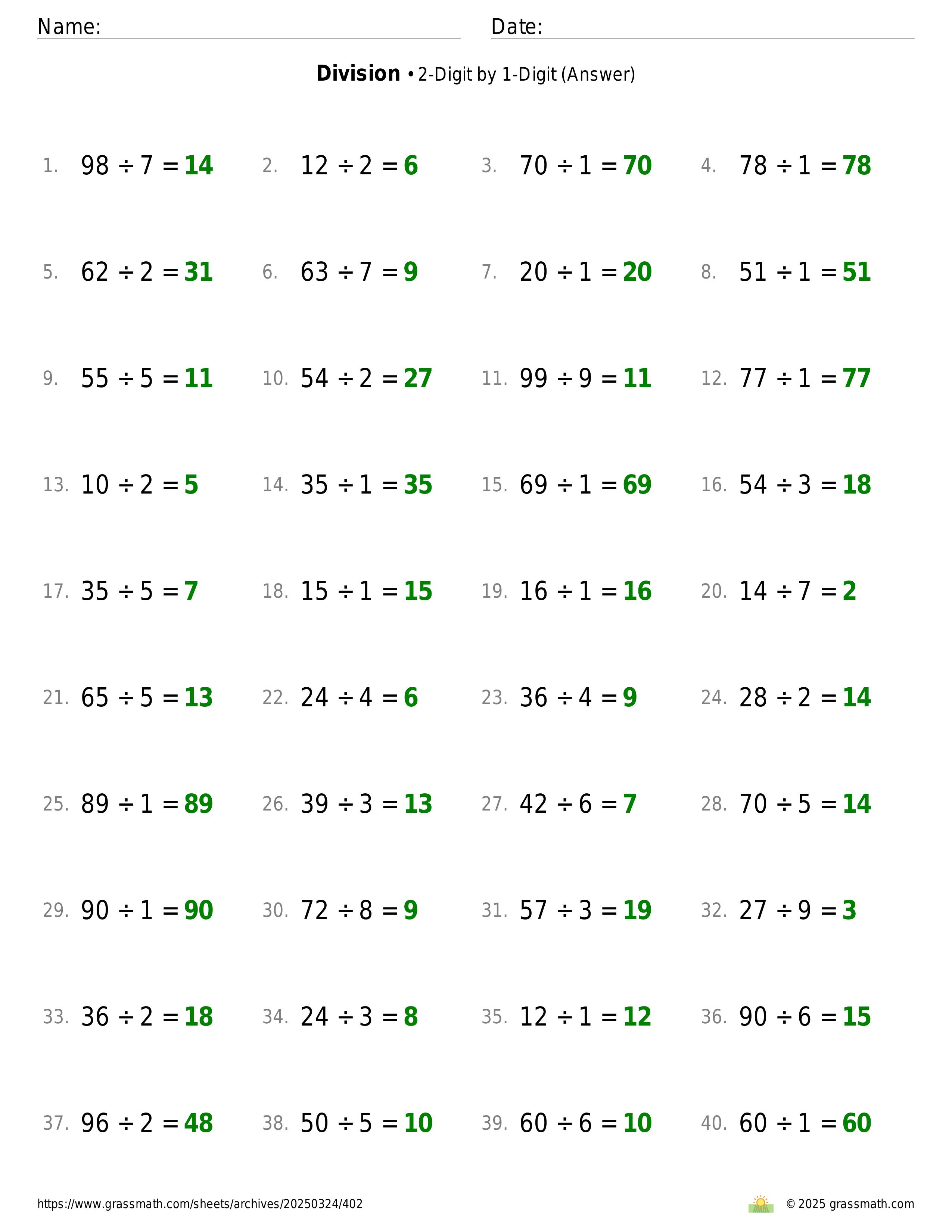 Name: Date:

**Division** • 2-Digit by 1-Digit (Answer)

1. $98 \div 7 = 14$
2. $12 \div 2 = 6$
3. $70 \div 1 = 70$
4. $78 \div 1 = 78$

5. $62 \div 2 = 31$
6. $63 \div 7 = 9$
7. $20 \div 1 = 20$
8. $51 \div 1 = 51$

9. $55 \div 5 = 11$
10. $54 \div 2 = 27$
11. $99 \div 9 = 11$
12. $77 \div 1 = 77$

13. $10 \div 2 = 5$
14. $35 \div 1 = 35$
15. $69 \div 1 = 69$
16. $54 \div 3 = 18$

17. $35 \div 5 = 7$
18. $15 \div 1 = 15$
19. $16 \div 1 = 16$
20. $14 \div 7 = 2$

21. $65 \div 5 = 13$
22. $24 \div 4 = 6$
23. $36 \div 4 = 9$
24. $28 \div 2 = 14$

25. $89 \div 1 = 89$
26. $39 \div 3 = 13$
27. $42 \div 6 = 7$
28. $70 \div 5 = 14$

29. $90 \div 1 = 90$
30. $72 \div 8 = 9$
31. $57 \div 3 = 19$
32. $27 \div 9 = 3$

33. $36 \div 2 = 18$
34. $24 \div 3 = 8$
35. $12 \div 1 = 12$
36. $90 \div 6 = 15$

37. $96 \div 2 = 48$
38. $50 \div 5 = 10$
39. $60 \div 6 = 10$
40. $60 \div 1 = 60$

https://www.grassmath.com/sheets/archives/20250324/402
© 2025 grassmath.com